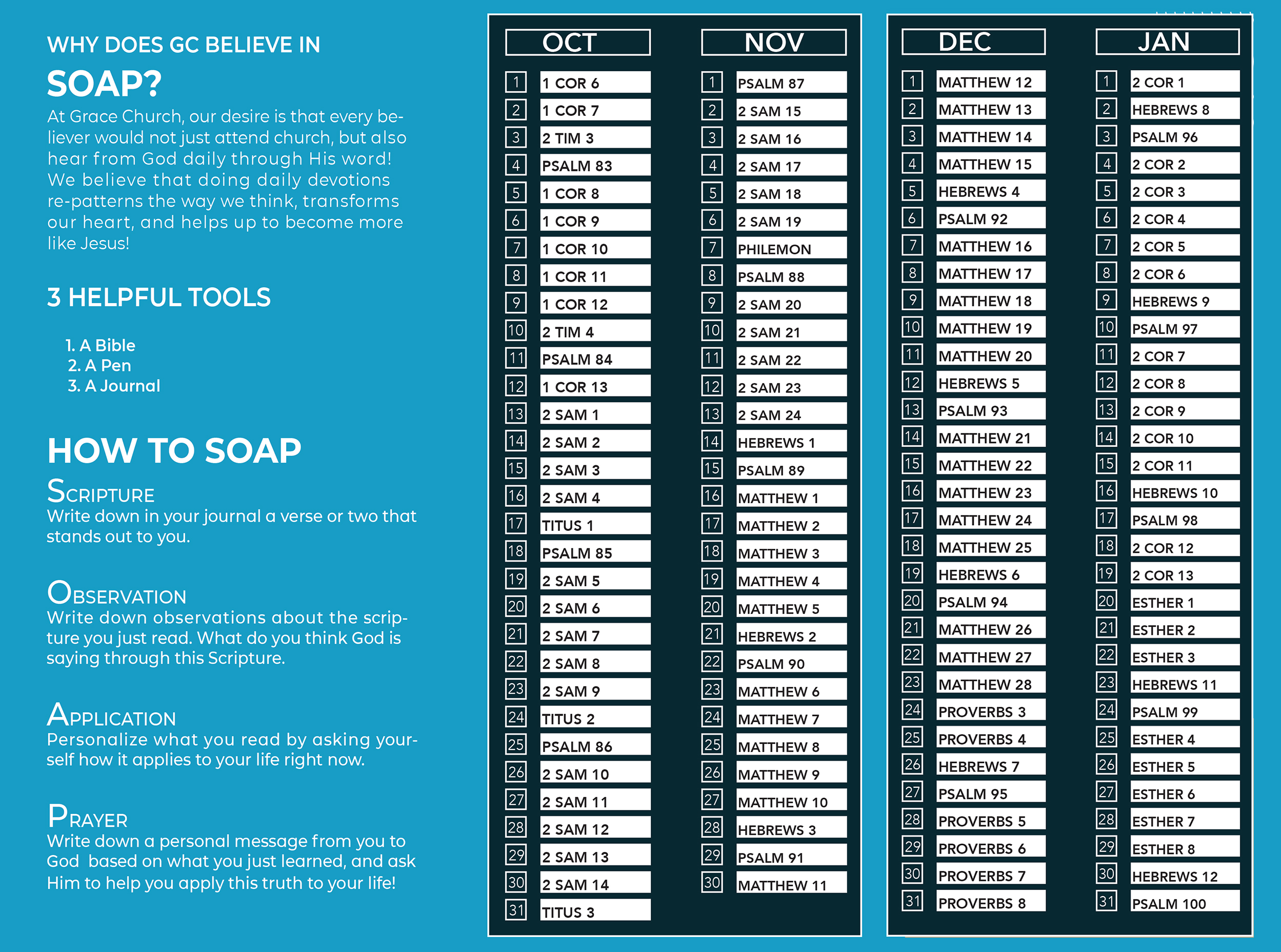 WHY DOES GC BELIEVE IN

SOAP?

At Grace Church, our desire is that every believer would not just attend church, but also hear from God daily through His word! We believe that doing daily devotions re-patterns the way we think, transforms our heart, and helps up to become more like Jesus!

3 HELPFUL TOOLS

1. A Bible
2. A Pen
3. A Journal

HOW TO SOAP

SCRIPTURE
Write down in your journal a verse or two that stands out to you.

OBSERVATION
Write down observations about the scripture you just read. What do you think God is saying through this Scripture.

APPLICATION
Personalize what you read by asking yourself how it applies to your life right now.

PRAYER
Write down a personal message from you to God based on what you just learned, and ask Him to help you apply this truth to your life!

OCT
1 1 COR 6
2 1 COR 7
3 2 TIM 3
4 PSALM 83
5 1 COR 8
6 1 COR 9
7 1 COR 10
8 1 COR 11
9 1 COR 12
10 2 TIM 4
11 PSALM 84
12 1 COR 13
13 2 SAM 1
14 2 SAM 2
15 2 SAM 3
16 2 SAM 4
17 TITUS 1
18 PSALM 85
19 2 SAM 5
20 2 SAM 6
21 2 SAM 7
22 2 SAM 8
23 2 SAM 9
24 TITUS 2
25 PSALM 86
26 2 SAM 10
27 2 SAM 11
28 2 SAM 12
29 2 SAM 13
30 2 SAM 14
31 TITUS 3

NOV
1 PSALM 87
2 2 SAM 15
3 2 SAM 16
4 2 SAM 17
5 2 SAM 18
6 2 SAM 19
7 PHILEMON
8 PSALM 88
9 2 SAM 20
10 2 SAM 21
11 2 SAM 22
12 2 SAM 23
13 2 SAM 24
14 HEBREWS 1
15 PSALM 89
16 MATTHEW 1
17 MATTHEW 2
18 MATTHEW 3
19 MATTHEW 4
20 MATTHEW 5
21 HEBREWS 2
22 PSALM 90
23 MATTHEW 6
24 MATTHEW 7
25 MATTHEW 8
26 MATTHEW 9
27 MATTHEW 10
28 HEBREWS 3
29 PSALM 91
30 MATTHEW 11

DEC
1 MATTHEW 12
2 MATTHEW 13
3 MATTHEW 14
4 MATTHEW 15
5 HEBREWS 4
6 PSALM 92
7 MATTHEW 16
8 MATTHEW 17
9 MATTHEW 18
10 MATTHEW 19
11 MATTHEW 20
12 HEBREWS 5
13 PSALM 93
14 MATTHEW 21
15 MATTHEW 22
16 MATTHEW 23
17 MATTHEW 24
18 MATTHEW 25
19 HEBREWS 6
20 PSALM 94
21 MATTHEW 26
22 MATTHEW 27
23 MATTHEW 28
24 PROVERBS 3
25 PROVERBS 4
26 HEBREWS 7
27 PSALM 95
28 PROVERBS 5
29 PROVERBS 6
30 PROVERBS 7
31 PROVERBS 8

JAN
1 2 COR 1
2 HEBREWS 8
3 PSALM 96
4 2 COR 2
5 2 COR 3
6 2 COR 4
7 2 COR 5
8 2 COR 6
9 HEBREWS 9
10 PSALM 97
11 2 COR 7
12 2 COR 8
13 2 COR 9
14 2 COR 10
15 2 COR 11
16 HEBREWS 10
17 PSALM 98
18 2 COR 12
19 2 COR 13
20 ESTHER 1
21 ESTHER 2
22 ESTHER 3
23 HEBREWS 11
24 PSALM 99
25 ESTHER 4
26 ESTHER 5
27 ESTHER 6
28 ESTHER 7
29 ESTHER 8
30 HEBREWS 12
31 PSALM 100